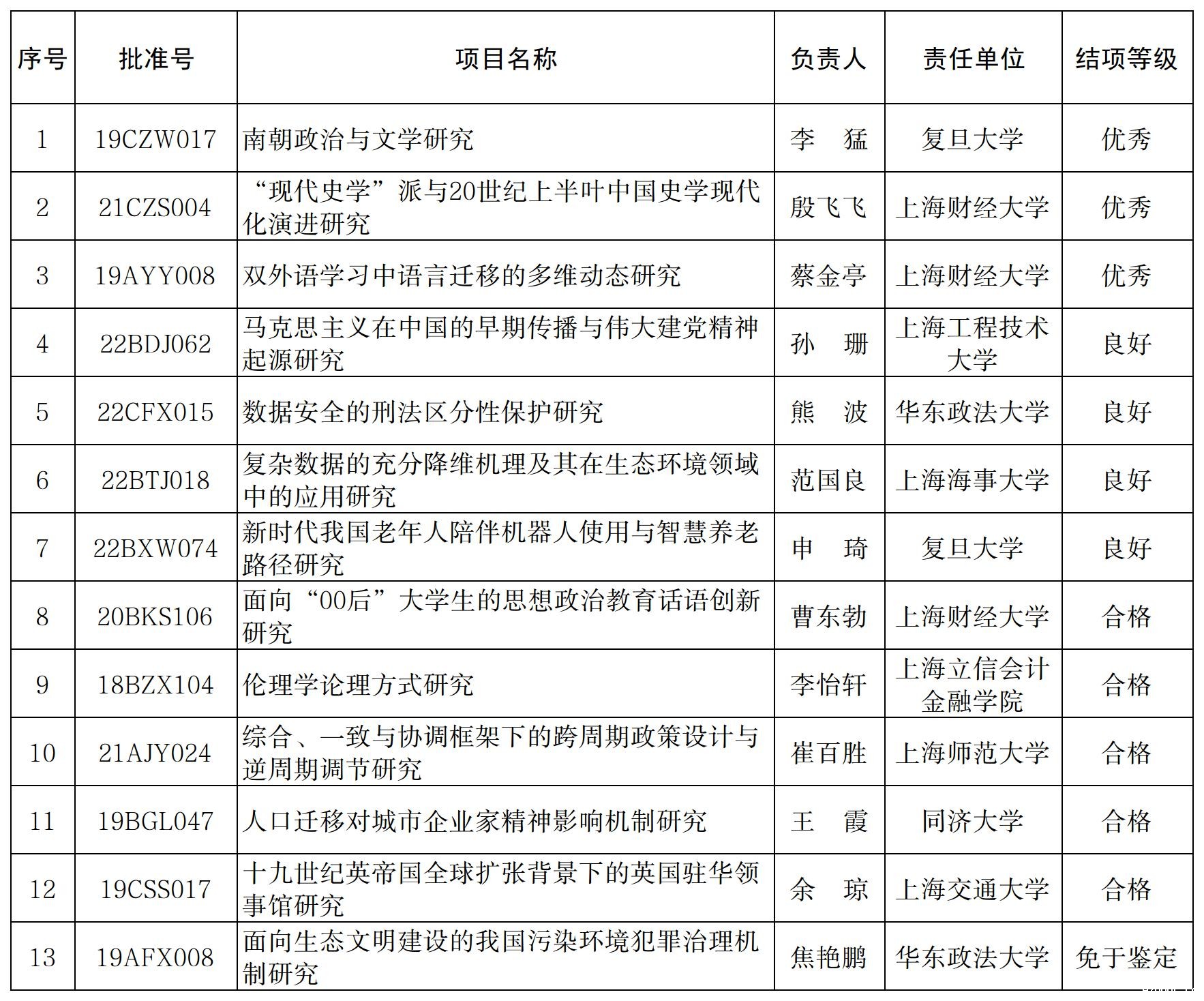 | 序号 | 批准号 | 项目名称 | 负责人 | 责任单位 | 结项等级 |
|---|---|---|---|---|---|
| 1 | 19CZW017 | 南朝政治与文学研究 | 李　猛 | 复旦大学 | 优秀 |
| 2 | 21CZS004 | “现代史学”派与20世纪上半叶中国史学现代化演进研究 | 殷飞飞 | 上海财经大学 | 优秀 |
| 3 | 19AYY008 | 双外语学习中语言迁移的多维动态研究 | 蔡金亭 | 上海财经大学 | 优秀 |
| 4 | 22BDJ062 | 马克思主义在中国的早期传播与伟大建党精神起源研究 | 孙　珊 | 上海工程技术大学 | 良好 |
| 5 | 22CFX015 | 数据安全的刑法区分性保护研究 | 熊　波 | 华东政法大学 | 良好 |
| 6 | 22BTJ018 | 复杂数据的充分降维机理及其在生态环境领域中的应用研究 | 范国良 | 上海海事大学 | 良好 |
| 7 | 22BXW074 | 新时代我国老年人陪伴机器人使用与智慧养老路径研究 | 申　琦 | 复旦大学 | 良好 |
| 8 | 20BKS106 | 面向“00后”大学生的思想政治教育话语创新研究 | 曹东勃 | 上海财经大学 | 合格 |
| 9 | 18BZX104 | 伦理学论理方式研究 | 李怡轩 | 上海立信会计金融学院 | 合格 |
| 10 | 21AJY024 | 综合、一致与协调框架下的跨周期政策设计与逆周期调节研究 | 崔百胜 | 上海师范大学 | 合格 |
| 11 | 19BGL047 | 人口迁移对城市企业家精神影响机制研究 | 王　霞 | 同济大学 | 合格 |
| 12 | 19CSS017 | 十九世纪英帝国全球扩张背景下的英国驻华领事馆研究 | 余　琼 | 上海交通大学 | 合格 |
| 13 | 19AFX008 | 面向生态文明建设的我国污染环境犯罪治理机制研究 | 焦艳鹏 | 华东政法大学 | 免于鉴定 |